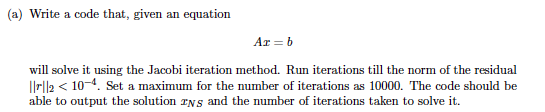 (a) Write a code that, given an equation

$Ax = b$

will solve it using the Jacobi iteration method. Run iterations till the norm of the residual $||r||_2 < 10^{-4}$. Set a maximum for the number of iterations as 10000. The code should be able to output the solution $x_{NS}$ and the number of iterations taken to solve it.